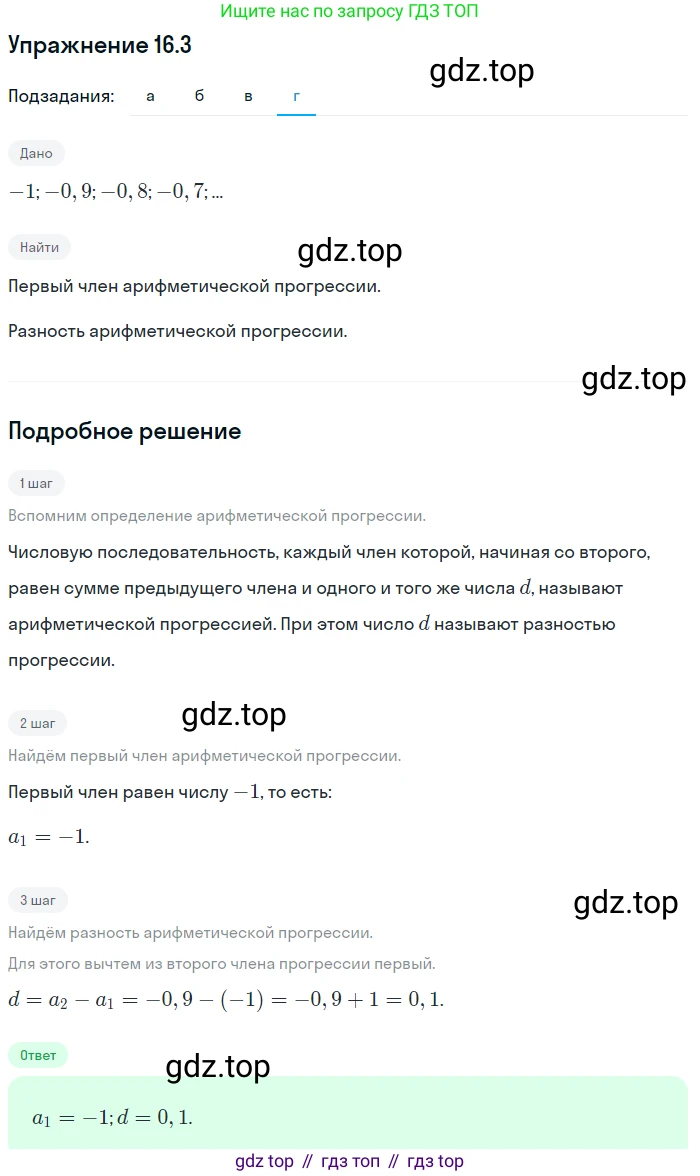 Ищите нас по запросу ГДЗ ТОП

Упражнение 16.3

gdz.top

Подзадания: а б в г

Дано

$-1; -0,9; -0,8; -0,7; ...$

Найти

gdz.top

Первый член арифметической прогрессии.

Разность арифметической прогрессии.

gdz.top

Подробное решение

1 шаг

Вспомним определение арифметической прогрессии.

Числовую последовательность, каждый член которой, начиная со второго, равен сумме предыдущего члена и одного и того же числа $d$, называют арифметической прогрессией. При этом число $d$ называют разностью прогрессии.

2 шаг

gdz.top

Найдём первый член арифметической прогрессии.

Первый член равен числу $-1$, то есть:

$a_1 = -1.$

3 шаг

gdz.top

Найдём разность арифметической прогрессии.

Для этого вычтем из второго члена прогрессии первый.

$d = a_2 - a_1 = -0,9 - (-1) = -0,9 + 1 = 0,1.$

Ответ

gdz.top

$a_1 = -1; d = 0,1.$

gdz top // гдз топ // гдз top